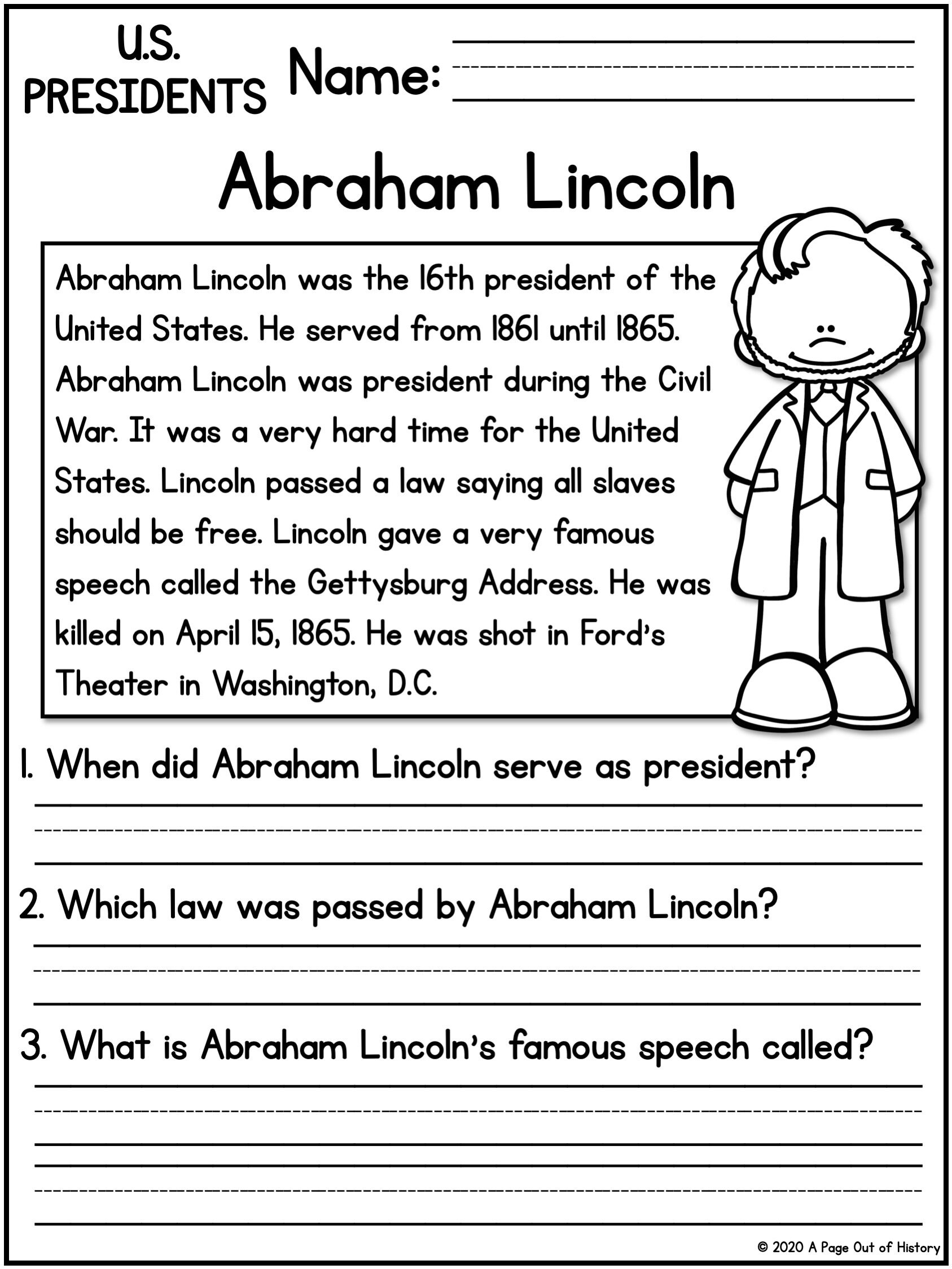 U.S. PRESIDENTS

Name:

Abraham Lincoln

Abraham Lincoln was the 16th president of the United States. He served from 1861 until 1865. Abraham Lincoln was president during the Civil War. It was a very hard time for the United States. Lincoln passed a law saying all slaves should be free. Lincoln gave a very famous speech called the Gettysburg Address. He was killed on April 15, 1865. He was shot in Ford's Theater in Washington, D.C.

1. When did Abraham Lincoln serve as president?

2. Which law was passed by Abraham Lincoln?

3. What is Abraham Lincoln's famous speech called?

© 2020 A Page Out of History